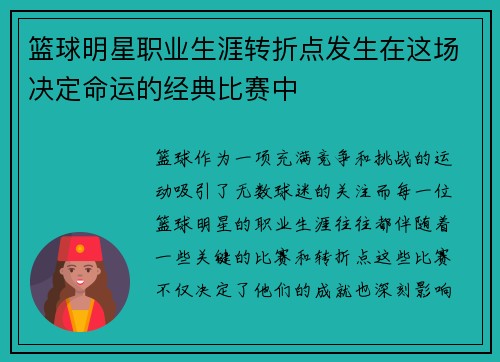 篮球明星职业生涯转折点发生在这场决定命运的经典比赛中

篮球作为一项充满竞争和挑战的运动吸引了无数球迷的关注而每一位篮球明星的职业生涯往往都伴随着一些关键的比赛和转折点这些比赛不仅决定了他们的成就也深刻影响